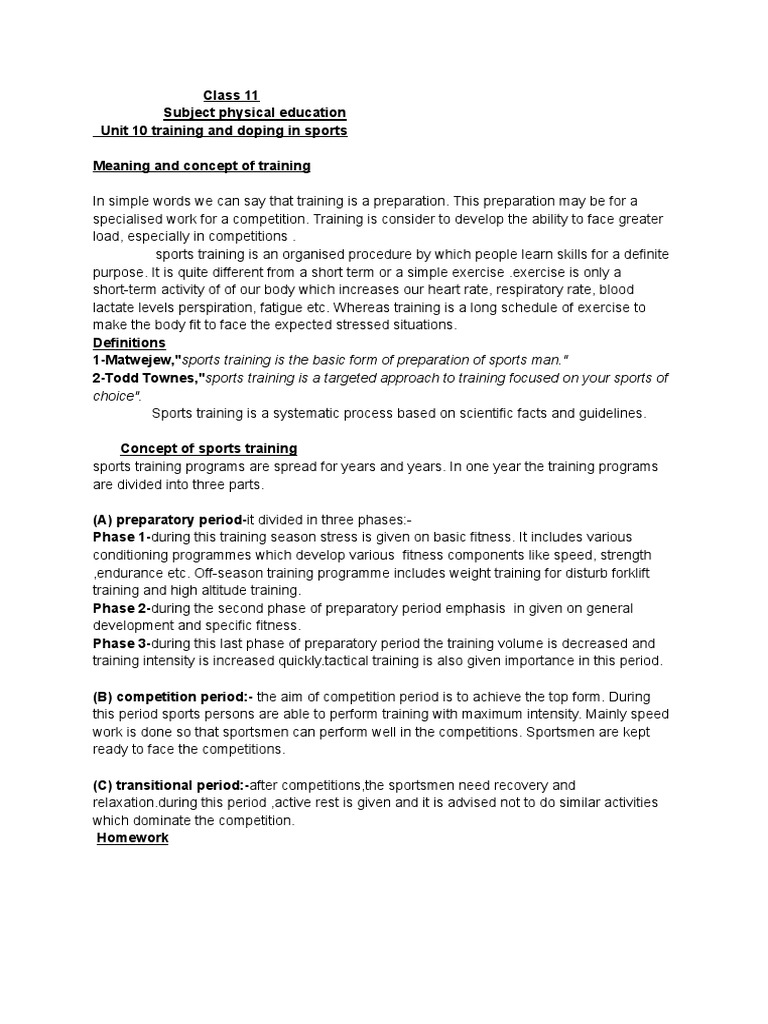 Class 11
Subject physical education
Unit 10 training and doping in sports

Meaning and concept of training

In simple words we can say that training is a preparation. This preparation may be for a specialised work for a competition. Training is consider to develop the ability to face greater load, especially in competitions .

sports training is an organised procedure by which people learn skills for a definite purpose. It is quite different from a short term or a simple exercise .exercise is only a short-term activity of of our body which increases our heart rate, respiratory rate, blood lactate levels perspiration, fatigue etc. Whereas training is a long schedule of exercise to make the body fit to face the expected stressed situations.

Definitions
1-Matwejew,"sports training is the basic form of preparation of sports man."
2-Todd Townes,"sports training is a targeted approach to training focused on your sports of choice".
Sports training is a systematic process based on scientific facts and guidelines.

Concept of sports training
sports training programs are spread for years and years. In one year the training programs are divided into three parts.

(A) preparatory period-it divided in three phases:-
Phase 1-during this training season stress is given on basic fitness. It includes various conditioning programmes which develop various fitness components like speed, strength ,endurance etc. Off-season training programme includes weight training for disturb forklift training and high altitude training.
Phase 2-during the second phase of preparatory period emphasis in given on general development and specific fitness.
Phase 3-during this last phase of preparatory period the training volume is decreased and training intensity is increased quickly.tactical training is also given importance in this period.

(B) competition period:- the aim of competition period is to achieve the top form. During this period sports persons are able to perform training with maximum intensity. Mainly speed work is done so that sportsmen can perform well in the competitions. Sportsmen are kept ready to face the competitions.

(C) transitional period:-after competitions,the sportsmen need recovery and relaxation.during this period ,active rest is given and it is advised not to do similar activities which dominate the competition.
Homework